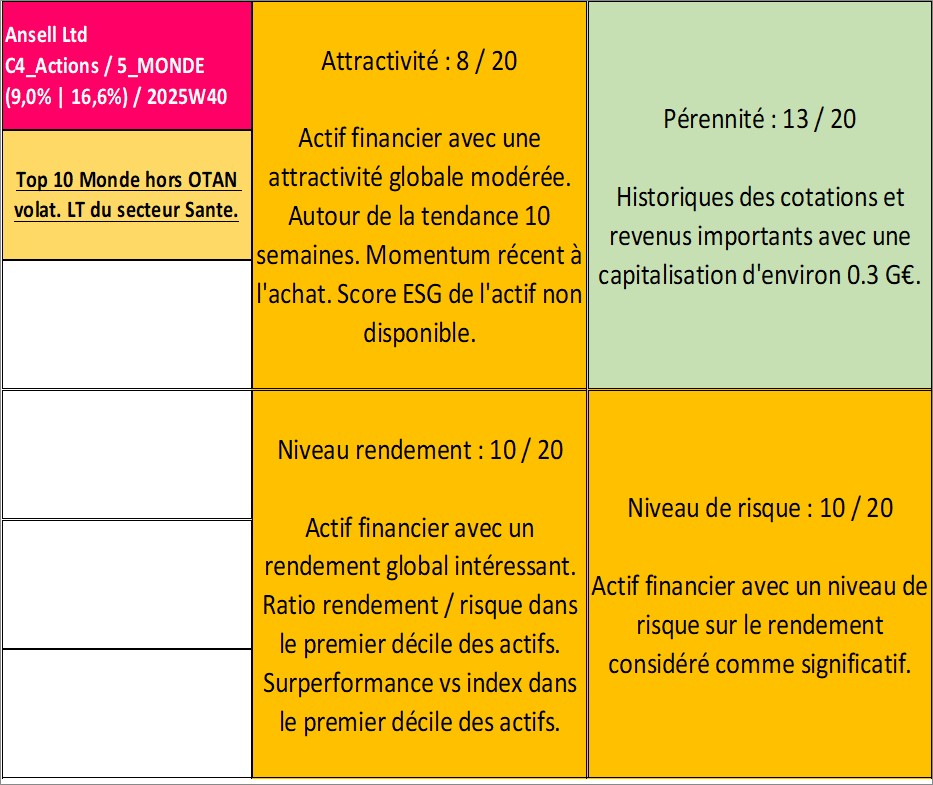 Ansell Ltd
C4_Actions / 5_MONDE
(9,0% | 16,6%) / 2025W40

Top 10 Monde hors OTAN volat. LT du secteur Sante.

Attractivité : 8 / 20

Actif financier avec une attractivité globale modérée. Autour de la tendance 10 semaines. Momentum récent à l'achat. Score ESG de l'actif non disponible.

Pérennité : 13 / 20

Historiques des cotations et revenus importants avec une capitalisation d'environ 0.3 G€.

Niveau rendement : 10 / 20

Actif financier avec un rendement global intéressant. Ratio rendement / risque dans le premier décile des actifs. Surperformance vs index dans le premier décile des actifs.

Niveau de risque : 10 / 20

Actif financier avec un niveau de risque sur le rendement considéré comme significatif.